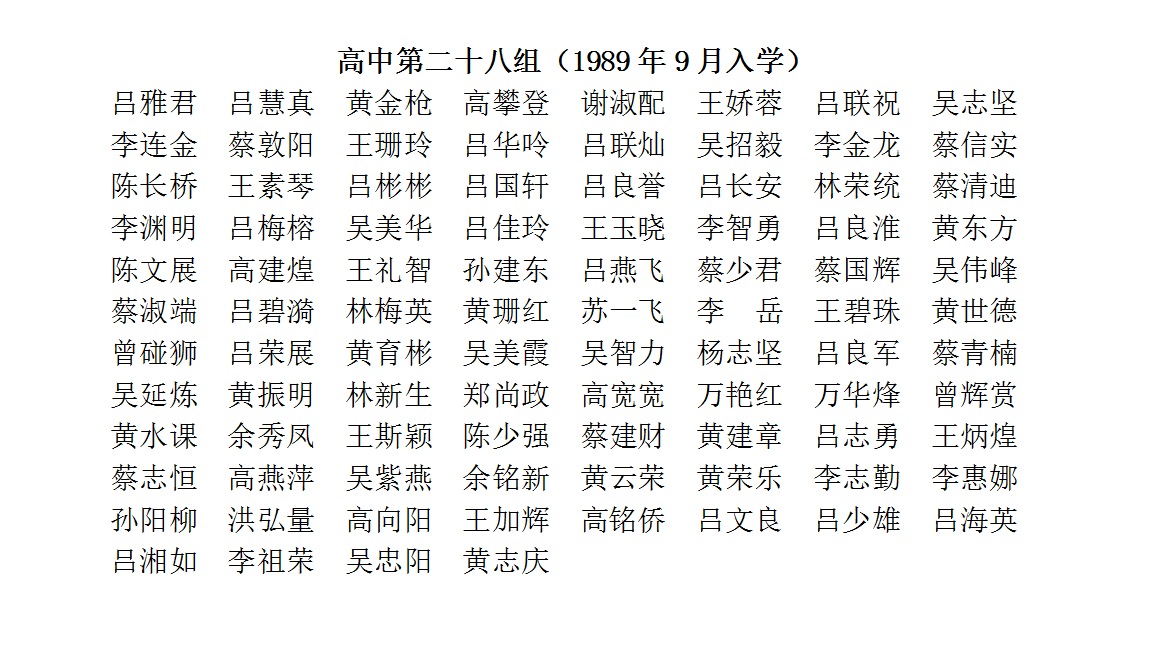 高中第二十八组（1989 年 9 月入学）

吕雅君　吕慧真　黄金枪　高攀登　谢淑配　王娇蓉　吕联祝　吴志坚
李连金　蔡敦阳　王珊玲　吕华吟　吕联灿　吴招毅　李金龙　蔡信实
陈长桥　王素琴　吕彬彬　吕国轩　吕良誉　吕长安　林荣统　蔡清迪
李渊明　吕梅榕　吴美华　吕佳玲　王玉晓　李智勇　吕良淮　黄东方
陈文展　高建煌　王礼智　孙建东　吕燕飞　蔡少君　蔡国辉　吴伟峰
蔡淑端　吕碧漪　林梅英　黄珊红　苏一飞　李　岳　王碧珠　黄世德
曾碰狮　吕荣展　黄育彬　吴美霞　吴智力　杨志坚　吕良军　蔡青楠
吴延炼　黄振明　林新生　郑尚政　高宽宽　万艳红　万华烽　曾辉赏
黄水课　余秀凤　王斯颖　陈少强　蔡建财　黄建章　吕志勇　王炳煌
蔡志恒　高燕萍　吴紫燕　余铭新　黄云荣　黄荣乐　李志勤　李惠娜
孙阳柳　洪弘量　高向阳　王加辉　高铭侨　吕文良　吕少雄　吕海英
吕湘如　李祖荣　吴忠阳　黄志庆